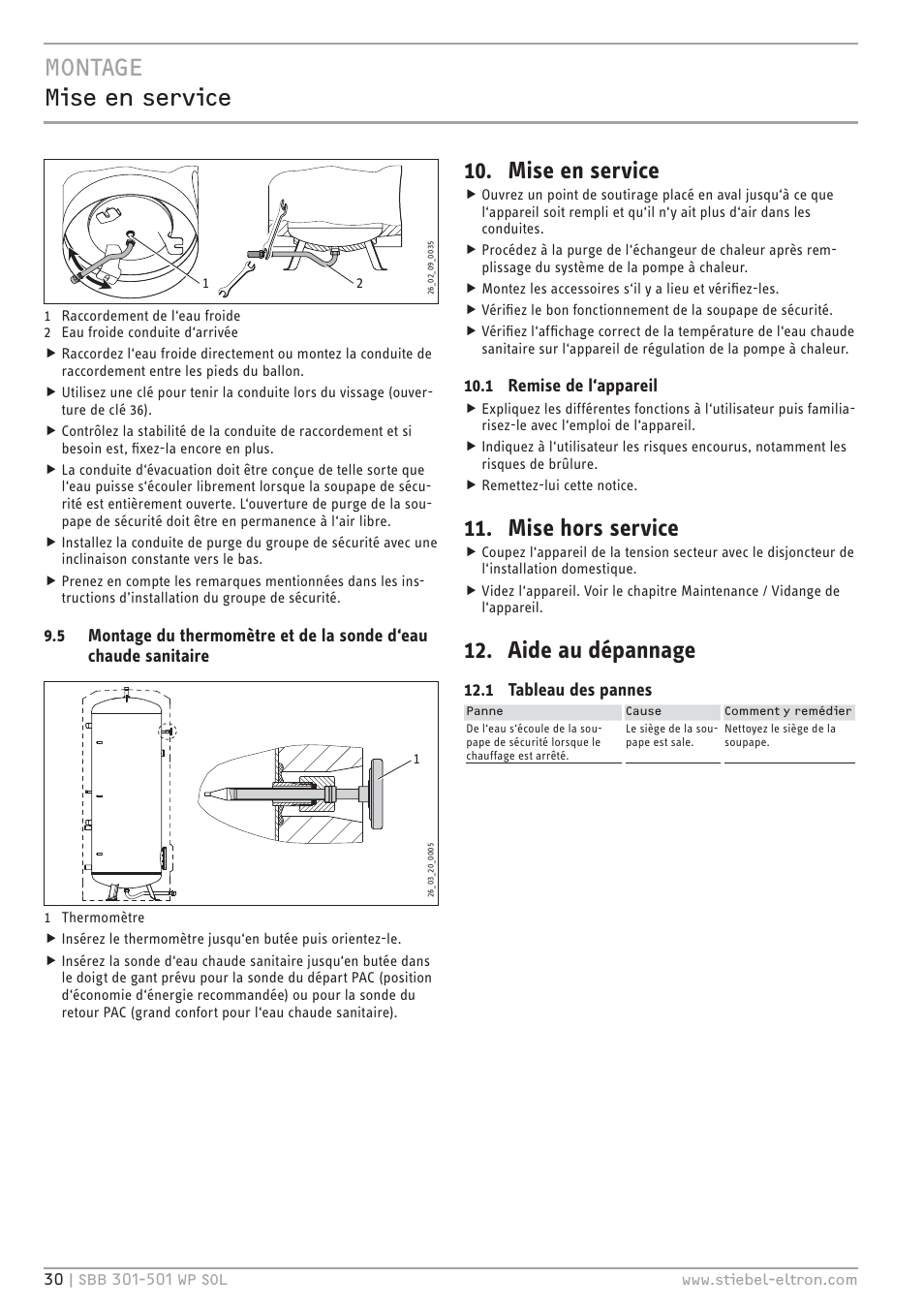 MONTAGE
Mise en service

1
2
26_02_09_0035

1 Raccordement de l'eau froide
2 Eau froide conduite d'arrivée

▶ Raccordez l'eau froide directement ou montez la conduite de raccordement entre les pieds du ballon.
▶ Utilisez une clé pour tenir la conduite lors du vissage (ouverture de clé 36).
▶ Contrôlez la stabilité de la conduite de raccordement et si besoin est, fixez-la encore en plus.
▶ La conduite d'évacuation doit être conçue de telle sorte que l'eau puisse s'écouler librement lorsque la soupape de sécurité est entièrement ouverte. L'ouverture de purge de la soupape de sécurité doit être en permanence à l'air libre.
▶ Installez la conduite de purge du groupe de sécurité avec une inclinaison constante vers le bas.
▶ Prenez en compte les remarques mentionnées dans les instructions d'installation du groupe de sécurité.

9.5 Montage du thermomètre et de la sonde d'eau chaude sanitaire

1
26_03_20_0005

1 Thermomètre

▶ Insérez le thermomètre jusqu'en butée puis orientez-le.
▶ Insérez la sonde d'eau chaude sanitaire jusqu'en butée dans le doigt de gant prévu pour la sonde du départ PAC (position d'économie d'énergie recommandée) ou pour la sonde du retour PAC (grand confort pour l'eau chaude sanitaire).

10. Mise en service
▶ Ouvrez un point de soutirage placé en aval jusqu'à ce que l'appareil soit rempli et qu'il n'y ait plus d'air dans les conduites.
▶ Procédez à la purge de l'échangeur de chaleur après remplissage du système de la pompe à chaleur.
▶ Montez les accessoires s'il y a lieu et vérifiez-les.
▶ Vérifiez le bon fonctionnement de la soupape de sécurité.
▶ Vérifiez l'affichage correct de la température de l'eau chaude sanitaire sur l'appareil de régulation de la pompe à chaleur.

10.1 Remise de l'appareil
▶ Expliquez les différentes fonctions à l'utilisateur puis familiarisez-le avec l'emploi de l'appareil.
▶ Indiquez à l'utilisateur les risques encourus, notamment les risques de brûlure.
▶ Remettez-lui cette notice.

11. Mise hors service
▶ Coupez l'appareil de la tension secteur avec le disjoncteur de l'installation domestique.
▶ Videz l'appareil. Voir le chapitre Maintenance / Vidange de l'appareil.

12. Aide au dépannage

12.1 Tableau des pannes

| Panne | Cause | Comment y remédier |
|---|---|---|
| De l'eau s'écoule de la soupape de sécurité lorsque le chauffage est arrêté. | Le siège de la soupape est sale. | Nettoyez le siège de la soupape. |

30 | SBB 301-501 WP SOL www.stiebel-eltron.com